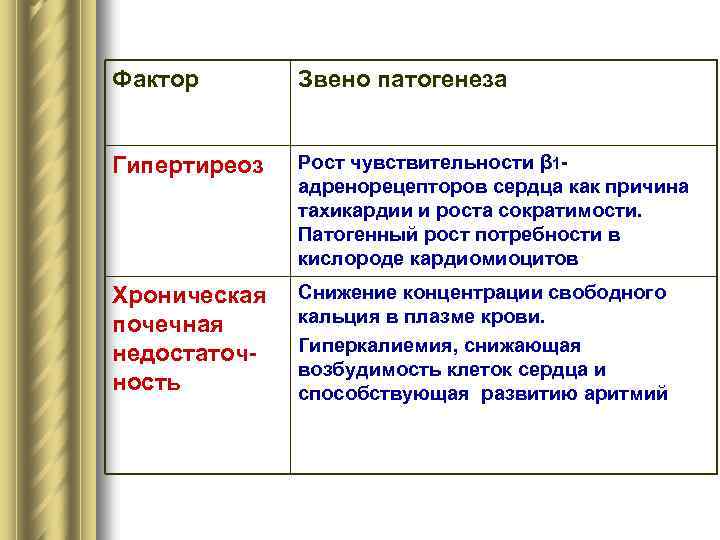 | Фактор | Звено патогенеза |
|---|---|
| Гипертиреоз | Рост чувствительности $\beta_1$-адренорецепторов сердца как причина тахикардии и роста сократимости. Патогенный рост потребности в кислороде кардиомиоцитов |
| Хроническая почечная недостаточность | Снижение концентрации свободного кальция в плазме крови. Гиперкалиемия, снижающая возбудимость клеток сердца и способствующая развитию аритмий |